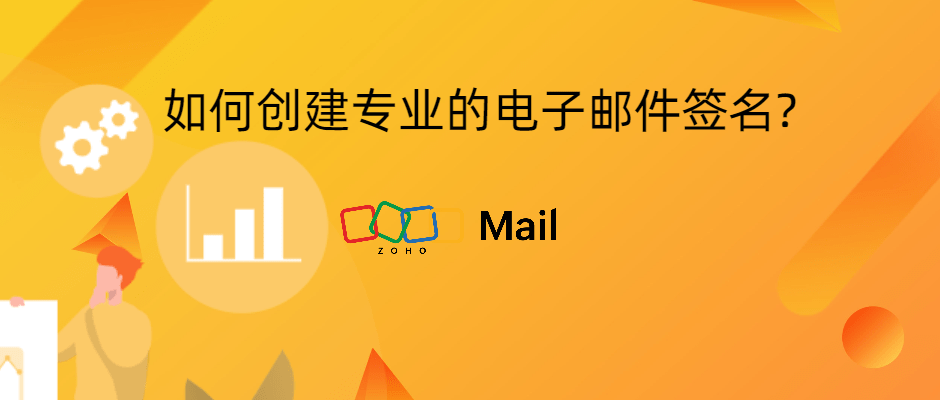 如何创建专业的电子邮件签名?

ZOHO Mail